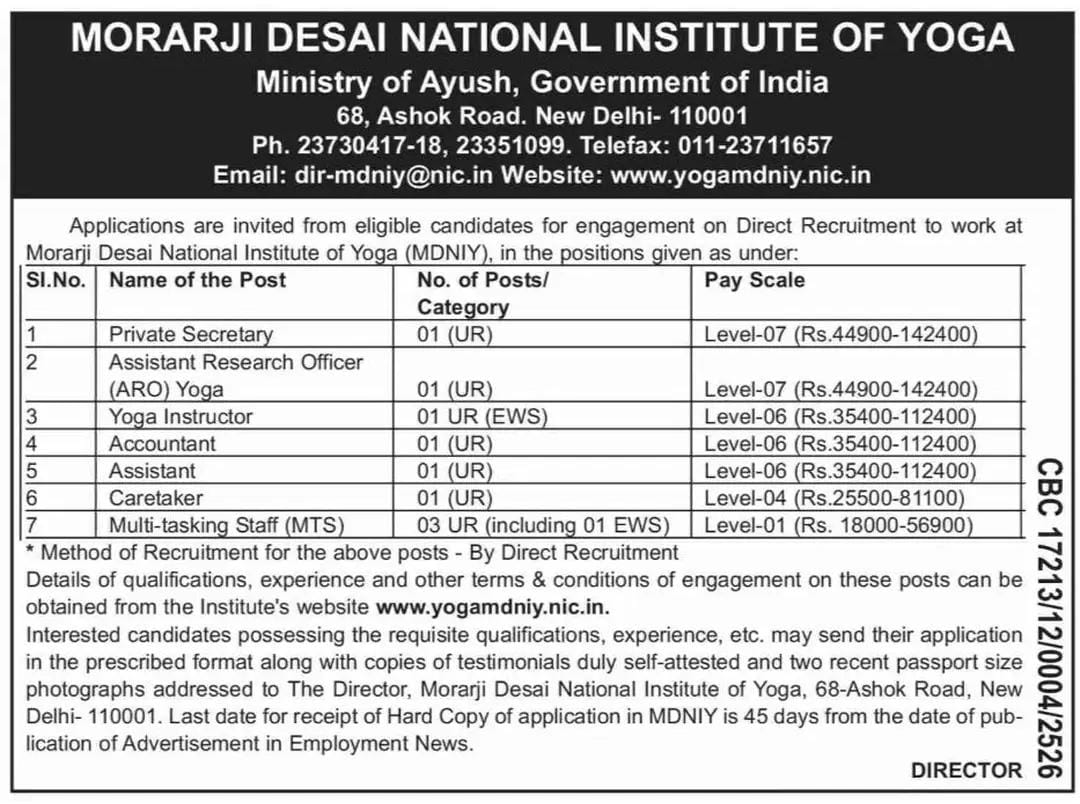 MORARJI DESAI NATIONAL INSTITUTE OF YOGA
Ministry of Ayush, Government of India
68, Ashok Road. New Delhi- 110001
Ph. 23730417-18, 23351099. Telefax: 011-23711657
Email: dir-mdniy@nic.in Website: www.yogamdniy.nic.in

Applications are invited from eligible candidates for engagement on Direct Recruitment to work at Morarji Desai National Institute of Yoga (MDNIY), in the positions given as under:

| Sl.No. | Name of the Post | No. of Posts/ Category | Pay Scale |
|---|---|---|---|
| 1 | Private Secretary | 01 (UR) | Level-07 (Rs.44900-142400) |
| 2 | Assistant Research Officer (ARO) Yoga | 01 (UR) | Level-07 (Rs.44900-142400) |
| 3 | Yoga Instructor | 01 UR (EWS) | Level-06 (Rs.35400-112400) |
| 4 | Accountant | 01 (UR) | Level-06 (Rs.35400-112400) |
| 5 | Assistant | 01 (UR) | Level-06 (Rs.35400-112400) |
| 6 | Caretaker | 01 (UR) | Level-04 (Rs.25500-81100) |
| 7 | Multi-tasking Staff (MTS) | 03 UR (including 01 EWS) | Level-01 (Rs. 18000-56900) |

* Method of Recruitment for the above posts - By Direct Recruitment
Details of qualifications, experience and other terms & conditions of engagement on these posts can be obtained from the Institute's website www.yogamdniy.nic.in.
Interested candidates possessing the requisite qualifications, experience, etc. may send their application in the prescribed format along with copies of testimonials duly self-attested and two recent passport size photographs addressed to The Director, Morarji Desai National Institute of Yoga, 68-Ashok Road, New Delhi- 110001. Last date for receipt of Hard Copy of application in MDNIY is 45 days from the date of publication of Advertisement in Employment News.

DIRECTOR

CBC 17213/12/0004/2526